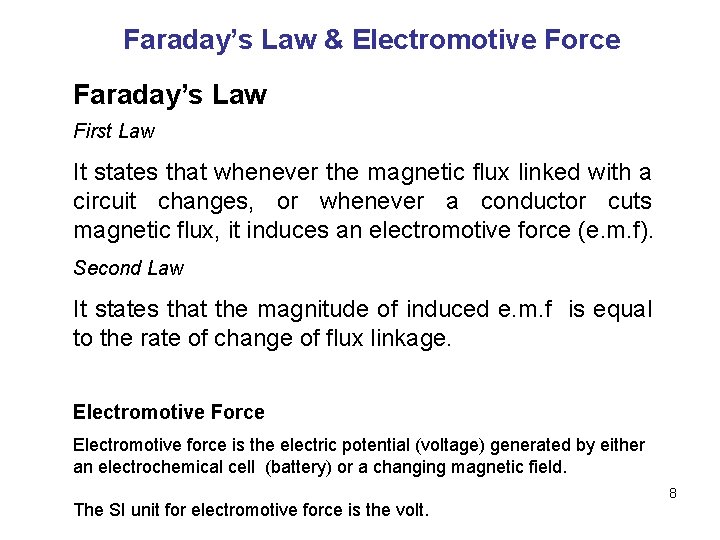 Faraday's Law & Electromotive Force

Faraday's Law

First Law

It states that whenever the magnetic flux linked with a circuit changes, or whenever a conductor cuts magnetic flux, it induces an electromotive force (e.m.f).

Second Law

It states that the magnitude of induced e.m.f is equal to the rate of change of flux linkage.

Electromotive Force

Electromotive force is the electric potential (voltage) generated by either an electrochemical cell (battery) or a changing magnetic field.

8

The SI unit for electromotive force is the volt.